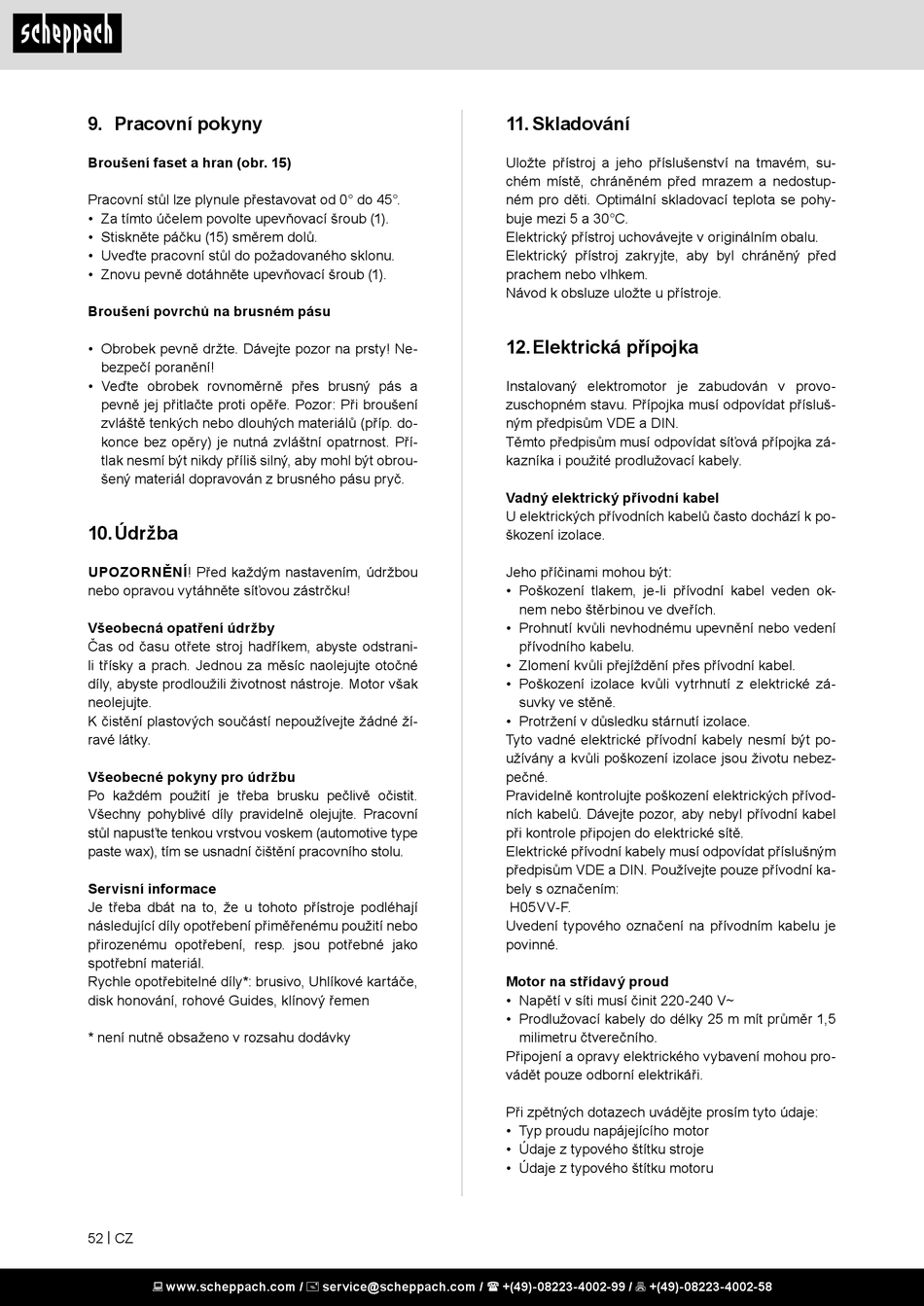 scheppach

9. Pracovní pokyny

Broušení faset a hran (obr. 15)

Pracovní stůl lze plynule přestavovat od 0° do 45°.
• Za tímto účelem povolte upevňovací šroub (1).
• Stiskněte páčku (15) směrem dolů.
• Uveďte pracovní stůl do požadovaného sklonu.
• Znovu pevně dotáhněte upevňovací šroub (1).

Broušení povrchů na brusném pásu

• Obrobek pevně držte. Dávejte pozor na prsty! Nebezpečí poranění!
• Veďte obrobek rovnoměrně přes brusný pás a pevně jej přitlačte proti opěře. Pozor: Při broušení zvláště tenkých nebo dlouhých materiálů (příp. dokonce bez opěry) je nutná zvláštní opatrnost. Přítlak nesmí být nikdy příliš silný, aby mohl být obroušený materiál dopravován z brusného pásu pryč.

10. Údržba

UPOZORNĚNÍ! Před každým nastavením, údržbou nebo opravou vytáhněte síťovou zástrčku!

Všeobecná opatření údržby
Čas od času otřete stroj hadříkem, abyste odstranili třísky a prach. Jednou za měsíc naolejujte otočné díly, abyste prodloužili životnost nástroje. Motor však neolejujte.
K čistění plastových součástí nepoužívejte žádné žíravé látky.

Všeobecné pokyny pro údržbu
Po každém použití je třeba brusku pečlivě očistit. Všechny pohyblivé díly pravidelně olejujte. Pracovní stůl napusťte tenkou vrstvou voskem (automotive type paste wax), tím se usnadní čištění pracovního stolu.

Servisní informace
Je třeba dbát na to, že u tohoto přístroje podléhají následující díly opotřebení přiměřenému použití nebo přirozenému opotřebení, resp. jsou potřebné jako spotřební materiál.
Rychle opotřebitelné díly*: brusivo, Uhlíkové kartáče, disk honování, rohové Guides, klínový řemen

* není nutně obsaženo v rozsahu dodávky

11. Skladování

Uložte přístroj a jeho příslušenství na tmavém, suchém místě, chráněném před mrazem a nedostupném pro děti. Optimální skladovací teplota se pohybuje mezi 5 a 30°C.
Elektrický přístroj uchovávejte v originálním obalu.
Elektrický přístroj zakryjte, aby byl chráněný před prachem nebo vlhkem.
Návod k obsluze uložte u přístroje.

12. Elektrická přípojka

Instalovaný elektromotor je zabudován v provozuschopném stavu. Přípojka musí odpovídat příslušným předpisům VDE a DIN.
Těmto předpisům musí odpovídat síťová přípojka zákazníka i použité prodlužovací kabely.

Vadný elektrický přívodní kabel
U elektrických přívodních kabelů často dochází k poškození izolace.

Jeho příčinami mohou být:
• Poškození tlakem, je-li přívodní kabel veden oknem nebo štěrbinou ve dveřích.
• Prohnutí kvůli nevhodnému upevnění nebo vedení přívodního kabelu.
• Zlomení kvůli přejíždění přes přívodní kabel.
• Poškození izolace kvůli vytrhnutí z elektrické zásuvky ve stěně.
• Protržení v důsledku stárnutí izolace.
Tyto vadné elektrické přívodní kabely nesmí být používány a kvůli poškození izolace jsou životu nebezpečné.
Pravidelně kontrolujte poškození elektrických přívodních kabelů. Dávejte pozor, aby nebyl přívodní kabel při kontrole připojen do elektrické sítě.
Elektrické přívodní kabely musí odpovídat příslušným předpisům VDE a DIN. Používejte pouze přívodní kabely s označením:
H05VV-F.
Uvedení typového označení na přívodním kabelu je povinné.

Motor na střídavý proud
• Napětí v síti musí činit 220-240 V~
• Prodlužovací kabely do délky 25 m mít průměr 1,5 milimetru čtverečního.
Připojení a opravy elektrického vybavení mohou provádět pouze odborní elektrikáři.

Při zpětných dotazech uvádějte prosím tyto údaje:
• Typ proudu napájejícího motor
• Údaje z typového štítku stroje
• Údaje z typového štítku motoru

52 | CZ

www.scheppach.com / service@scheppach.com / +(49)-08223-4002-99 / +(49)-08223-4002-58